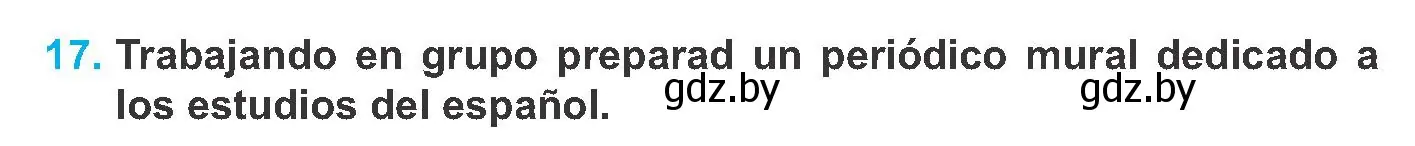 17. Trabajando en grupo preparad un periódico mural dedicado a los estudios del español.

gdz.by gdz.by